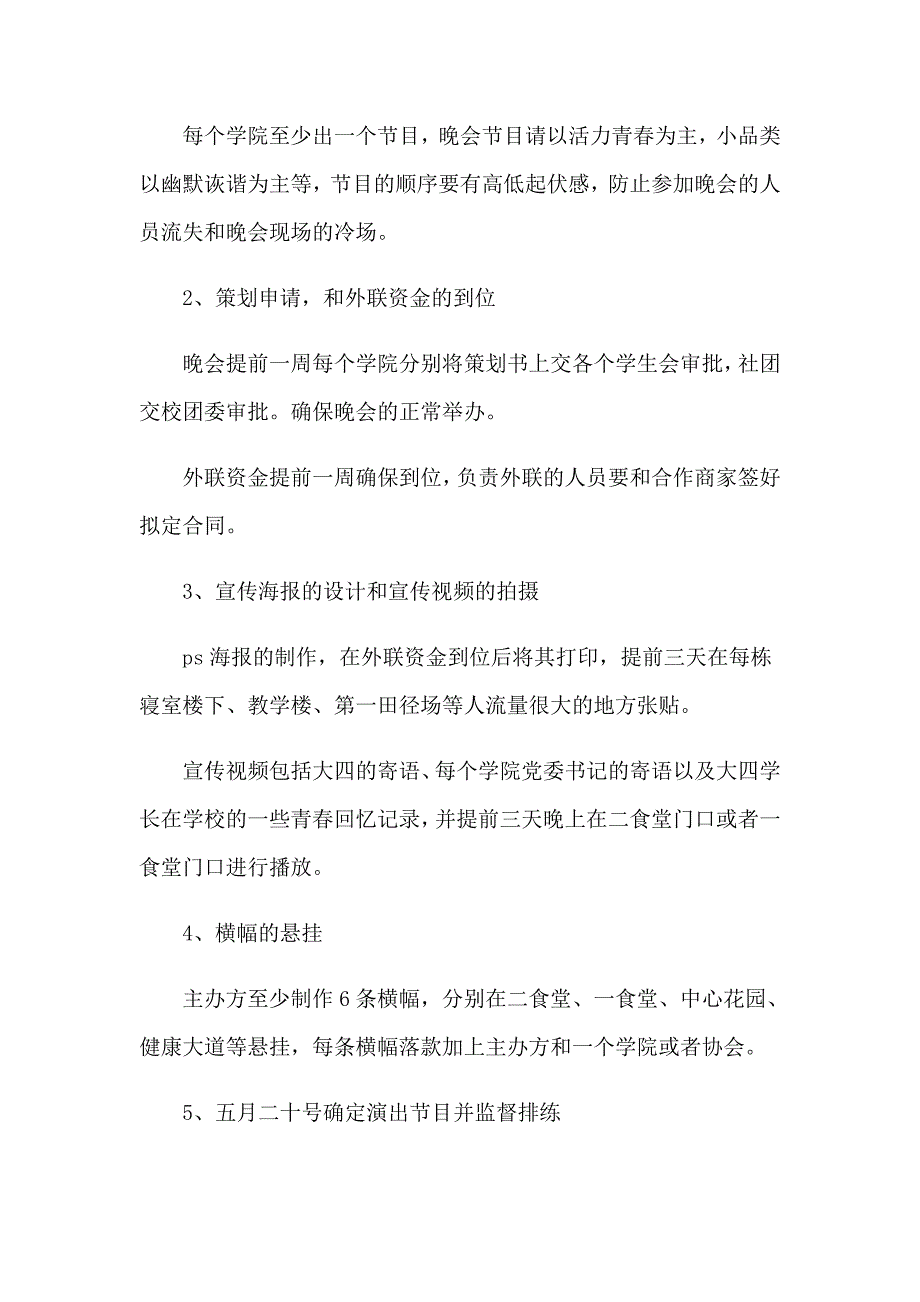 每个学院至少出一个节目，晚会节目请以活力青春为主，小品类以幽默诙谐为主等，节目的顺序要有高低起伏感，防止参加晚会的人员流失和晚会现场的冷场。

2、策划申请，和外联资金的到位

晚会提前一周每个学院分别将策划书上交各个学生会审批，社团交校团委审批。确保晚会的正常举办。

外联资金提前一周确保到位，负责外联的人员要和合作商家签好拟定合同。

3、宣传海报的设计和宣传视频的拍摄

ps 海报的制作，在外联资金到位后将其打印，提前三天在每栋寝室楼下、教学楼、第一田径场等人流量很大的地方张贴。

宣传视频包括大四的寄语、每个学院党委书记的寄语以及大四学长在学校的一些青春回忆记录，并提前三天晚上在二食堂门口或者一食堂门口进行播放。

4、横幅的悬挂

主办方至少制作 6 条横幅，分别在二食堂、一食堂、中心花园、健康大道等悬挂，每条横幅落款加上主办方和一个学院或者协会。

5、五月二十号确定演出节目并监督排练